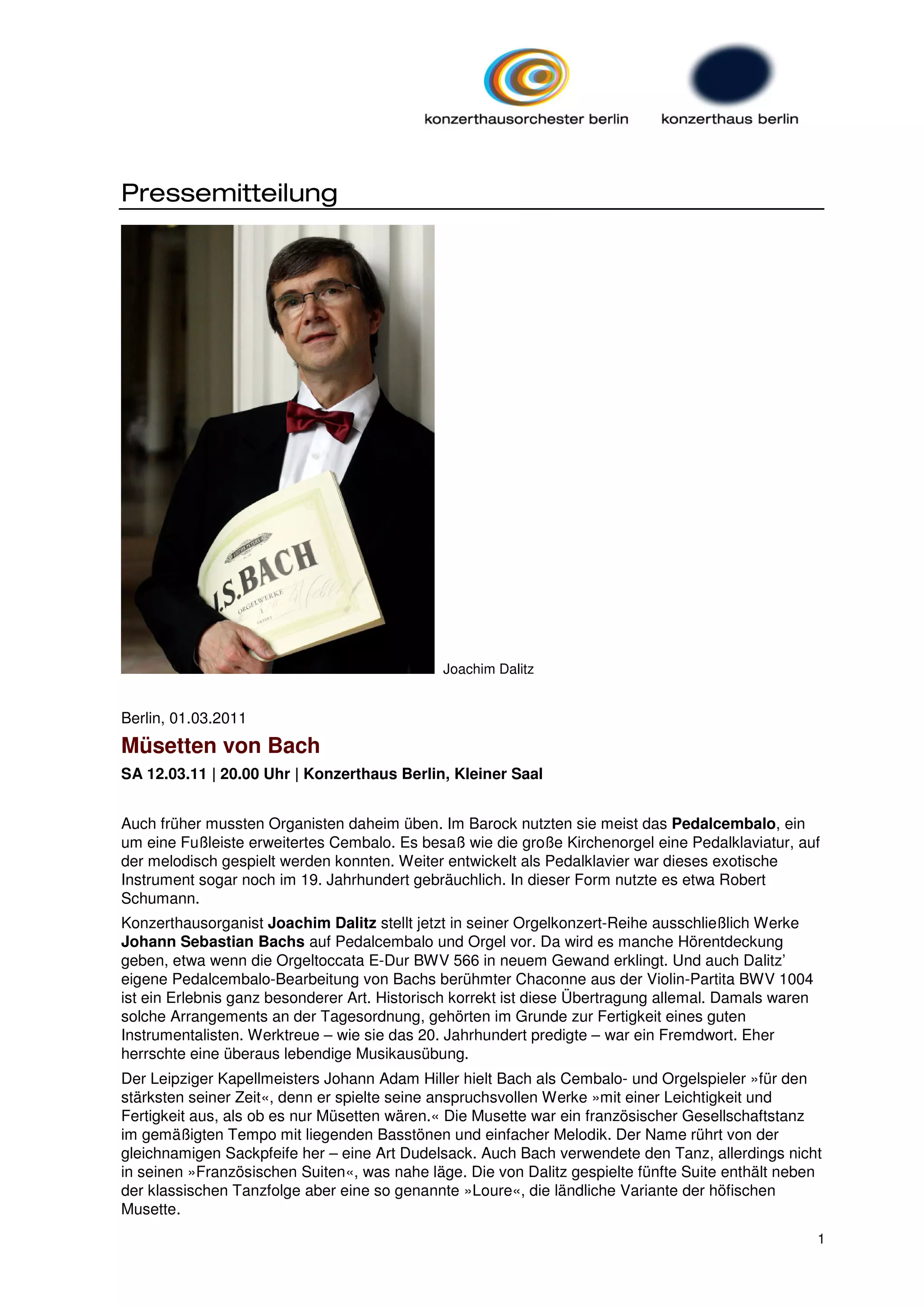 konzerthausorchester berlin

konzerthaus berlin

Pressemitteilung

J.S.BACH
ORGELWERKE
1

Joachim Dalitz

Berlin, 01.03.2011

Müsetten von Bach

SA 12.03.11 | 20.00 Uhr | Konzerthaus Berlin, Kleiner Saal

Auch früher mussten Organisten daheim üben. Im Barock nutzten sie meist das Pedalcembalo, ein um eine Fußleiste erweitertes Cembalo. Es besaß wie die große Kirchenorgel eine Pedalklaviatur, auf der melodisch gespielt werden konnten. Weiter entwickelt als Pedalklavier war dieses exotische Instrument sogar noch im 19. Jahrhundert gebräuchlich. In dieser Form nutzte es etwa Robert Schumann.

Konzerthausorganist Joachim Dalitz stellt jetzt in seiner Orgelkonzert-Reihe ausschließlich Werke Johann Sebastian Bachs auf Pedalcembalo und Orgel vor. Da wird es manche Hörentdeckung geben, etwa wenn die Orgeltoccata E-Dur BWV 566 in neuem Gewand erklingt. Und auch Dalitz' eigene Pedalcembalo-Bearbeitung von Bachs berühmter Chaconne aus der Violin-Partita BWV 1004 ist ein Erlebnis ganz besonderer Art. Historisch korrekt ist diese Übertragung allemal. Damals waren solche Arrangements an der Tagesordnung, gehörten im Grunde zur Fertigkeit eines guten Instrumentalisten. Werktreue – wie sie das 20. Jahrhundert predigte – war ein Fremdwort. Eher herrschte eine überaus lebendige Musikausübung.

Der Leipziger Kapellmeisters Johann Adam Hiller hielt Bach als Cembalo- und Orgelspieler »für den stärksten seiner Zeit«, denn er spielte seine anspruchsvollen Werke »mit einer Leichtigkeit und Fertigkeit aus, als ob es nur Müsetten wären.« Die Musette war ein französischer Gesellschaftstanz im gemäßigten Tempo mit liegenden Basstönen und einfacher Melodik. Der Name rührt von der gleichnamigen Sackpfeife her – eine Art Dudelsack. Auch Bach verwendete den Tanz, allerdings nicht in seinen »Französischen Suiten«, was nahe läge. Die von Dalitz gespielte fünfte Suite enthält neben der klassischen Tanzfolge aber eine so genannte »Loure«, die ländliche Variante der höfischen Musette.

1